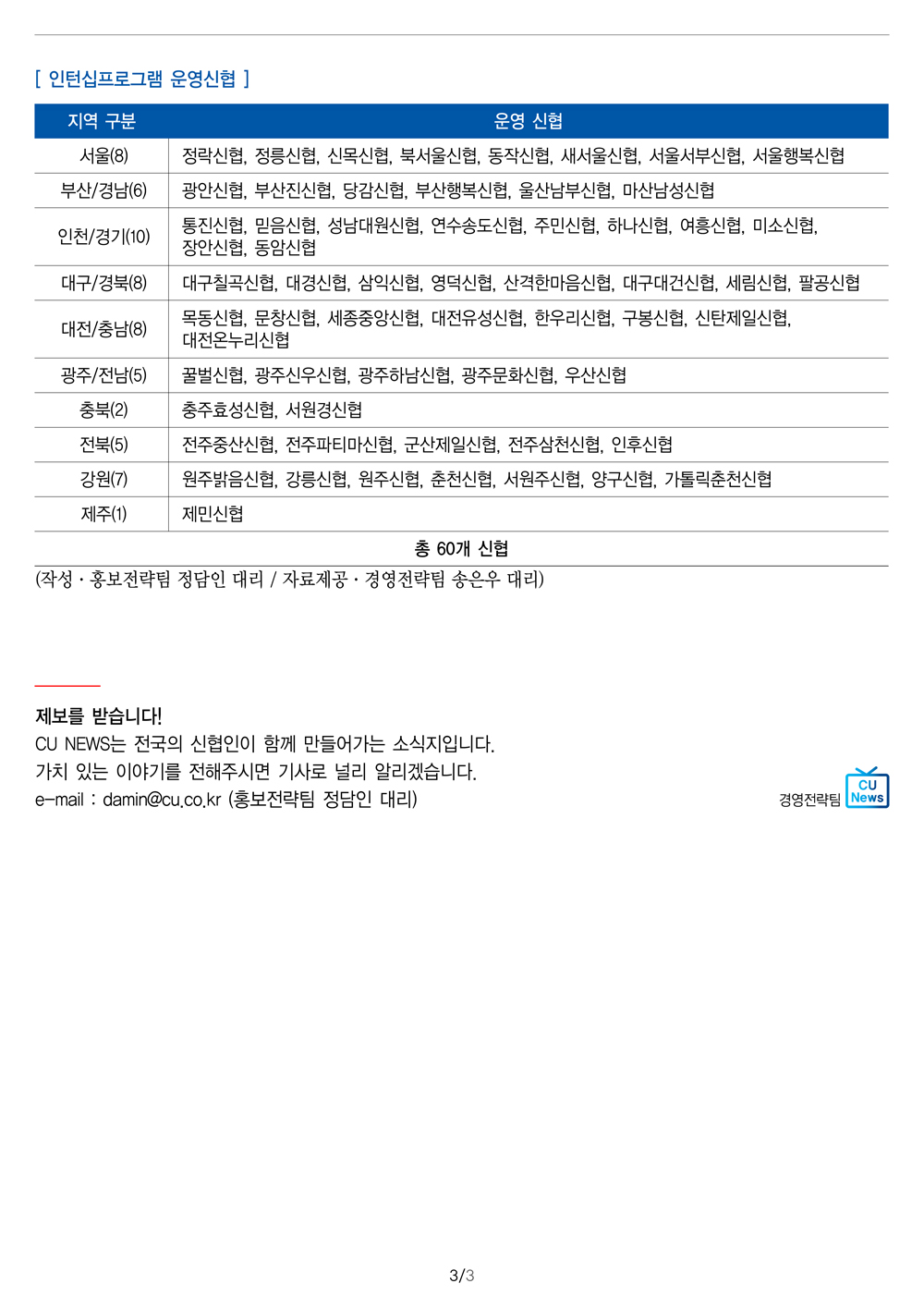 [ 인턴십프로그램 운영신협 ]

| 지역 구분 | 운영 신협 |
|---|---|
| 서울(8) | 정락신협, 정릉신협, 신목신협, 북서울신협, 동작신협, 새서울신협, 서울서부신협, 서울행복신협 |
| 부산/경남(6) | 광안신협, 부산진신협, 당감신협, 부산행복신협, 울산남부신협, 마산남성신협 |
| 인천/경기(10) | 통진신협, 믿음신협, 성남대원신협, 연수송도신협, 주민신협, 하나신협, 여흥신협, 미소신협, 장안신협, 동암신협 |
| 대구/경북(8) | 대구칠곡신협, 대경신협, 삼익신협, 영덕신협, 산격한마음신협, 대구대건신협, 세림신협, 팔공신협 |
| 대전/충남(8) | 목동신협, 문창신협, 세종중앙신협, 대전유성신협, 한우리신협, 구봉신협, 신탄제일신협, 대전온누리신협 |
| 광주/전남(5) | 꿀벌신협, 광주신우신협, 광주하남신협, 광주문화신협, 우산신협 |
| 충북(2) | 충주효성신협, 서원경신협 |
| 전북(5) | 전주중산신협, 전주파티마신협, 군산제일신협, 전주삼천신협, 인후신협 |
| 강원(7) | 원주밝음신협, 강릉신협, 원주신협, 춘천신협, 서원주신협, 양구신협, 가톨릭춘천신협 |
| 제주(1) | 제민신협 |
| 총 60개 신협 | |

(작성 · 홍보전략팀 정담인 대리 / 자료제공 · 경영전략팀 송은우 대리)

제보를 받습니다!
CU NEWS는 전국의 신협인이 함께 만들어가는 소식지입니다.
가치 있는 이야기를 전해주시면 기사로 널리 알리겠습니다.
e-mail : damin@cu.co.kr (홍보전략팀 정담인 대리)

경영전략팀 CU News

3/3